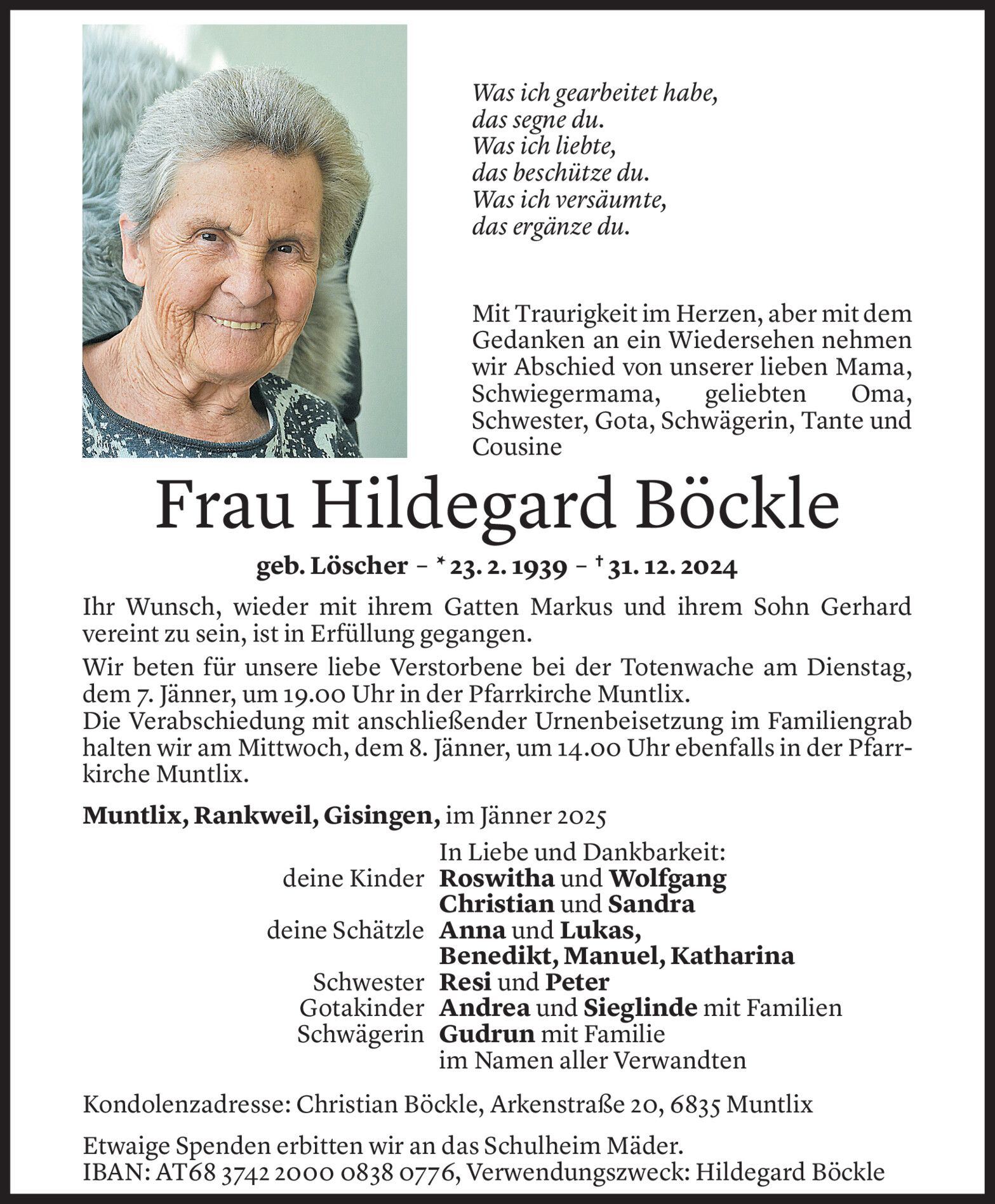 Was ich gearbeitet habe,
das segne du.
Was ich liebte,
das beschütze du.
Was ich versäumte,
das ergänze du.

Mit Traurigkeit im Herzen, aber mit dem Gedanken an ein Wiedersehen nehmen wir Abschied von unserer lieben Mama, Schwiegermama, geliebten Oma, Schwester, Gota, Schwägerin, Tante und Cousine

Frau Hildegard Böckle

geb. Löscher – * 23. 2. 1939 – † 31. 12. 2024

Ihr Wunsch, wieder mit ihrem Gatten Markus und ihrem Sohn Gerhard vereint zu sein, ist in Erfüllung gegangen.

Wir beten für unsere liebe Verstorbene bei der Totenwache am Dienstag, dem 7. Jänner, um 19.00 Uhr in der Pfarrkirche Muntlix.
Die Verabschiedung mit anschließender Urnenbeisetzung im Familiengrab halten wir am Mittwoch, dem 8. Jänner, um 14.00 Uhr ebenfalls in der Pfarrkirche Muntlix.

Muntlix, Rankweil, Gisingen, im Jänner 2025

In Liebe und Dankbarkeit:
deine Kinder Roswitha und Wolfgang
Christian und Sandra
deine Schätzle Anna und Lukas,
Benedikt, Manuel, Katharina
Schwester Resi und Peter
Gotakinder Andrea und Sieglinde mit Familien
Schwägerin Gudrun mit Familie
im Namen aller Verwandten

Kondolenzadresse: Christian Böckle, Arkenstraße 20, 6835 Muntlix

Etwaige Spenden erbitten wir an das Schulheim Mäder.
IBAN: AT68 3742 2000 0838 0776, Verwendungszweck: Hildegard Böckle